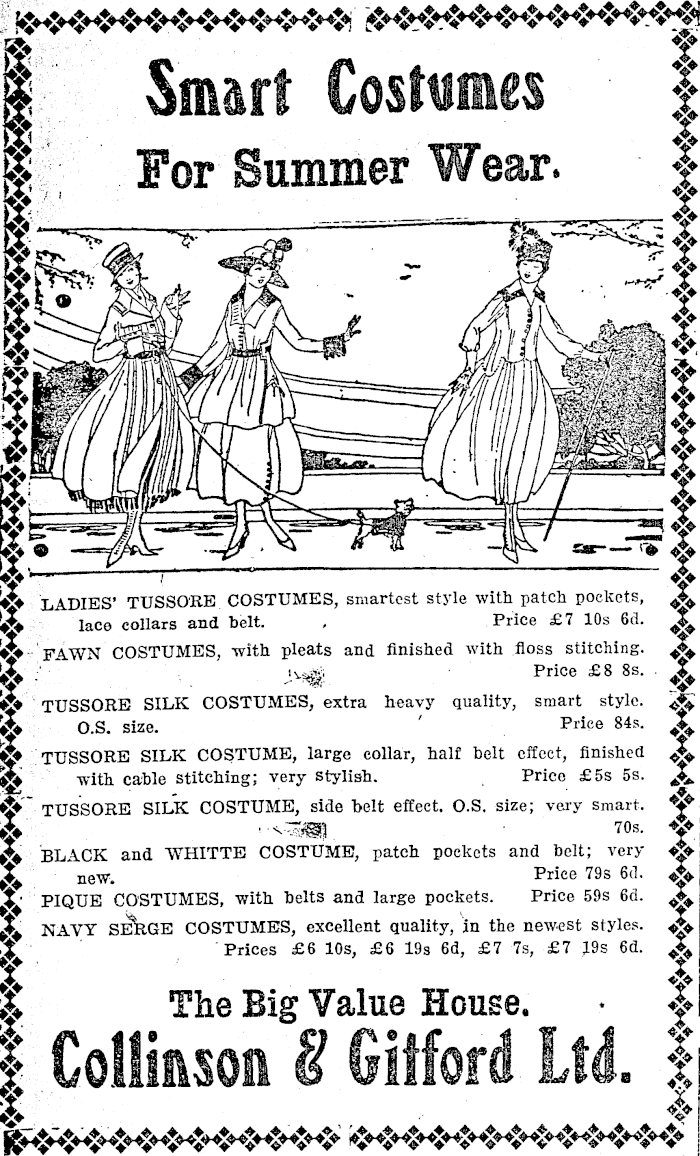 Smart Costumes
For Summer Wear.

LADIES' TUSSORE COSTUMES, smartest style with patch pockets, lace collars and belt. Price £7 10s 6d.

FAWN COSTUMES, with pleats and finished with floss stitching. Price £8 8s.

TUSSORE SILK COSTUMES, extra heavy quality, smart style. O.S. size. Price 84s.

TUSSORE SILK COSTUME, large collar, half belt effect, finished with cable stitching; very stylish. Price £5s 5s.

TUSSORE SILK COSTUME, side belt effect. O.S. size; very smart. 70s.

BLACK and WHITTE COSTUME, patch pockets and belt; very new. Price 79s 6d.

PIQUE COSTUMES, with belts and large pockets. Price 59s 6d.

NAVY SERGE COSTUMES, excellent quality, in the newest styles. Prices £6 10s, £6 19s 6d, £7 7s, £7 19s 6d.

The Big Value House.
Collinson & Gifford Ltd.